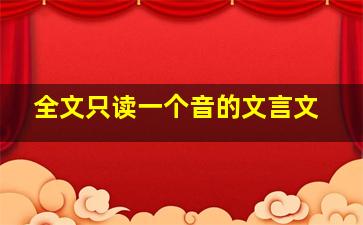 全文只读一个音的文言文